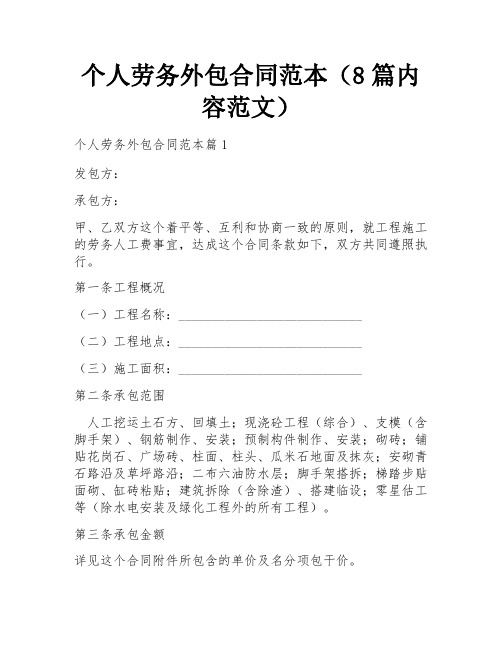 个人劳务外包合同范本（8篇内容范文）

个人劳务外包合同范本篇1

发包方：

承包方：

甲、乙双方这个着平等、互利和协商一致的原则，就工程施工的劳务人工费事宜，达成这个合同条款如下，双方共同遵照执行。

第一条工程概况

（一）工程名称：______________________________

（二）工程地点：______________________________

（三）施工面积：______________________________

第二条承包范围

人工挖运土石方、回填土；现浇砼工程（综合）、支模（含脚手架）、钢筋制作、安装；预制构件制作、安装；砌砖；铺贴花岗石、广场砖、柱面、柱头、瓜米石地面及抹灰；安砌青石路沿及草坪路沿；二布六油防水层；脚手架搭拆；梯踏步贴面砌、缸砖粘贴；建筑拆除（含除渣）、搭建临设；零星估工等（除水电安装及绿化工程外的所有工程）。

第三条承包金额

详见这个合同附件所包含的单价及名分项包干价。